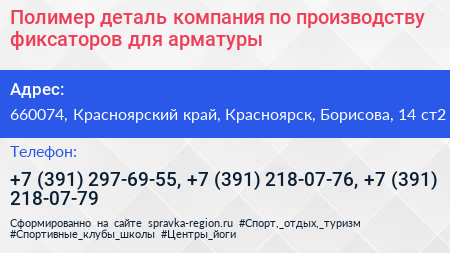 Полимер деталь компания по производству фиксаторов для арматуры

Адрес:

660074, Красноярский край, Красноярск, Борисова, 14 ст2

Телефон:

+7 (391) 297-69-55, +7 (391) 218-07-76, +7 (391) 218-07-79

Сформированно на сайте spravka-region.ru #Спорт,_отдых,_туризм #Спортивные_клубы_школы #Центры_йоги